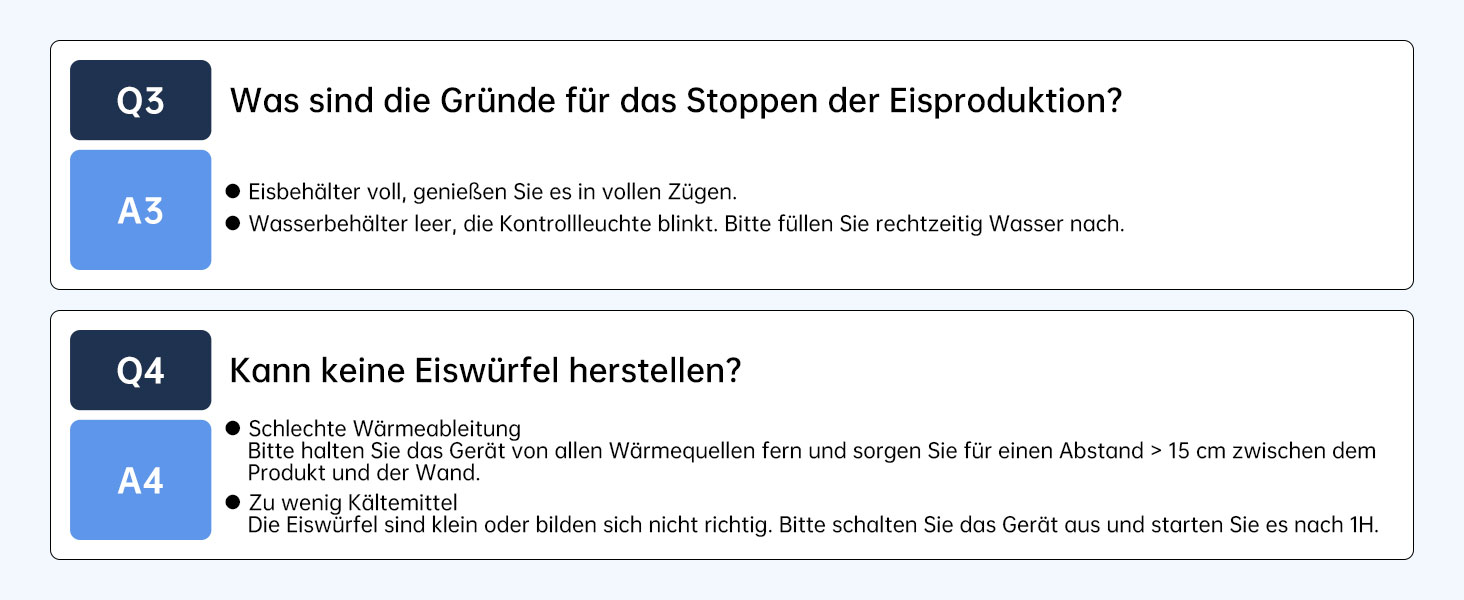 Q3 Was sind die Gründe für das Stoppen der Eisproduktion?

A3
● Eisbehälter voll, genießen Sie es in vollen Zügen.
● Wasserbehälter leer, die Kontrollleuchte blinkt. Bitte füllen Sie rechtzeitig Wasser nach.

Q4 Kann keine Eiswürfel herstellen?

A4
● Schlechte Wärmeableitung
Bitte halten Sie das Gerät von allen Wärmequellen fern und sorgen Sie für einen Abstand > 15 cm zwischen dem Produkt und der Wand.
● Zu wenig Kältemittel
Die Eiswürfel sind klein oder bilden sich nicht richtig. Bitte schalten Sie das Gerät aus und starten Sie es nach 1H.